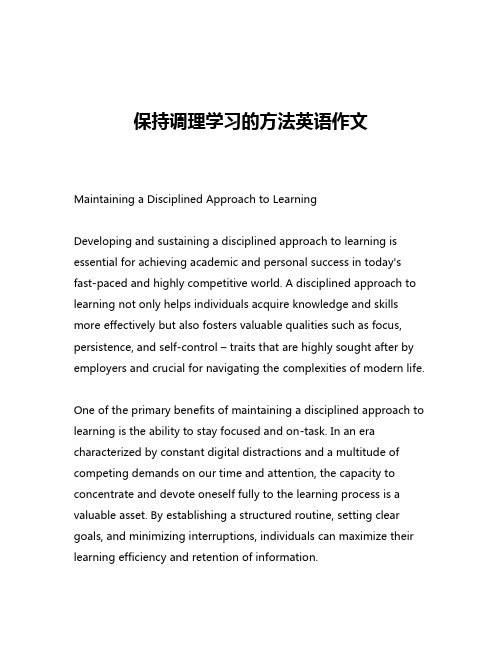 保持调理学习的方法英语作文

Maintaining a Disciplined Approach to Learning

Developing and sustaining a disciplined approach to learning is essential for achieving academic and personal success in today's fast-paced and highly competitive world. A disciplined approach to learning not only helps individuals acquire knowledge and skills more effectively but also fosters valuable qualities such as focus, persistence, and self-control – traits that are highly sought after by employers and crucial for navigating the complexities of modern life.

One of the primary benefits of maintaining a disciplined approach to learning is the ability to stay focused and on-task. In an era characterized by constant digital distractions and a multitude of competing demands on our time and attention, the capacity to concentrate and devote oneself fully to the learning process is a valuable asset. By establishing a structured routine, setting clear goals, and minimizing interruptions, individuals can maximize their learning efficiency and retention of information.